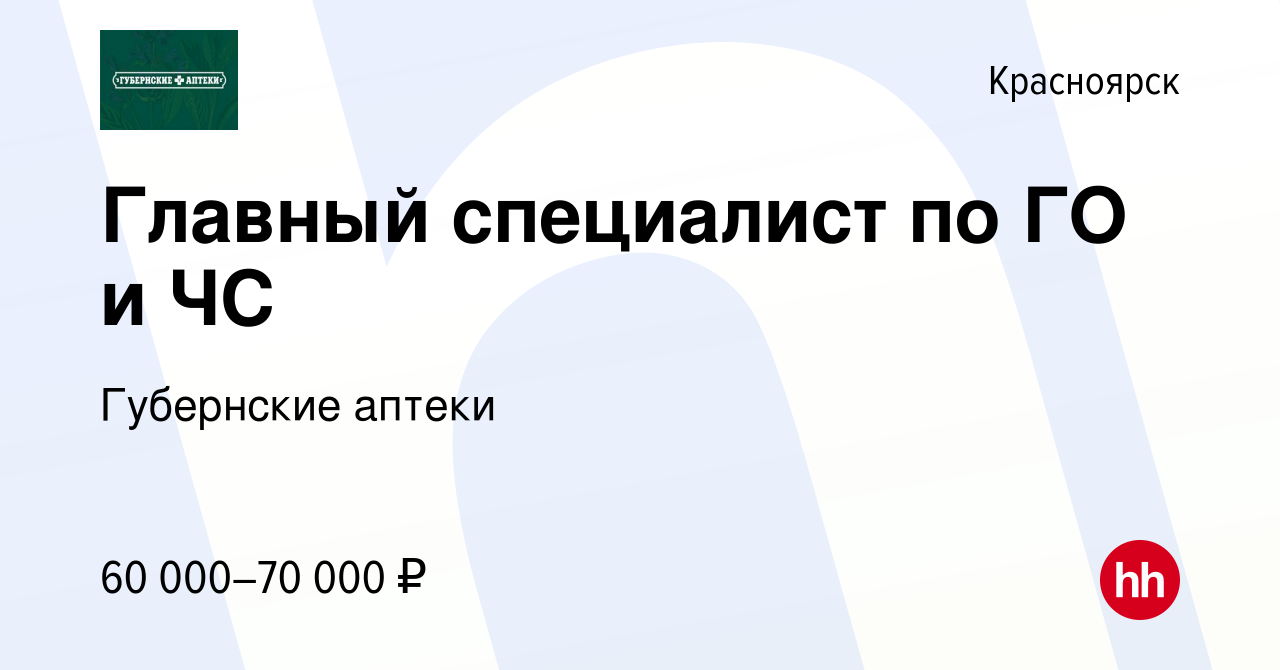 ГУБЕРНСКИЕ АПТЕКИ

Красноярск

Главный специалист по ГО и ЧС

Губернские аптеки

60 000–70 000 ₽

hh